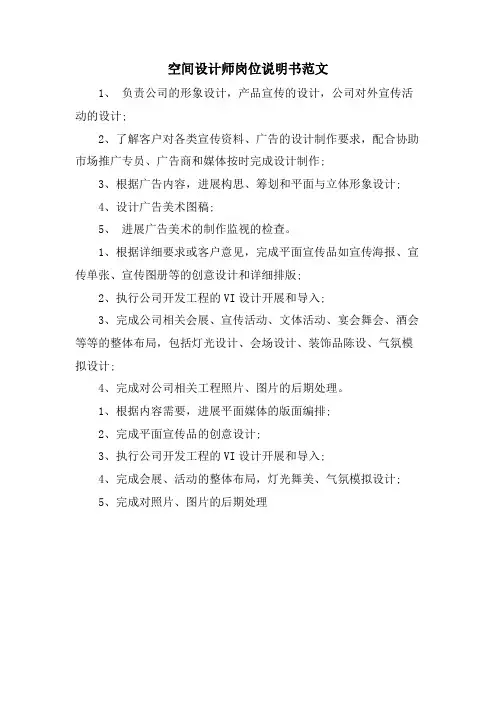 空间设计师岗位说明书范文

1、 负责公司的形象设计，产品宣传的设计，公司对外宣传活动的设计;

2、了解客户对各类宣传资料、广告的设计制作要求，配合协助市场推广专员、广告商和媒体按时完成设计制作;

3、根据广告内容，进展构思、筹划和平面与立体形象设计;

4、设计广告美术图稿;

5、 进展广告美术的制作监视的检查。

1、根据详细要求或客户意见，完成平面宣传品如宣传海报、宣传单张、宣传图册等的创意设计和详细排版;

2、执行公司开发工程的VI设计开展和导入;

3、完成公司相关会展、宣传活动、文体活动、宴会舞会、酒会等等的整体布局，包括灯光设计、会场设计、装饰品陈设、气氛模拟设计;

4、完成对公司相关工程照片、图片的后期处理。

1、根据内容需要，进展平面媒体的版面编排;

2、完成平面宣传品的创意设计;

3、执行公司开发工程的VI设计开展和导入;

4、完成会展、活动的整体布局，灯光舞美、气氛模拟设计;

5、完成对照片、图片的后期处理